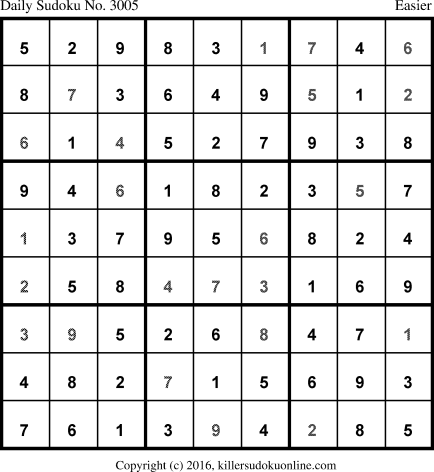 Daily Sudoku No. 3005 Easier

| 5 | 2 | 9 | 8 | 3 | 1 | 7 | 4 | 6 |
|---|---|---|---|---|---|---|---|---|
| 8 | 7 | 3 | 6 | 4 | 9 | 5 | 1 | 2 |
| 6 | 1 | 4 | 5 | 2 | 7 | 9 | 3 | 8 |
| 9 | 4 | 6 | 1 | 8 | 2 | 3 | 5 | 7 |
| 1 | 3 | 7 | 9 | 5 | 6 | 8 | 2 | 4 |
| 2 | 5 | 8 | 4 | 7 | 3 | 1 | 6 | 9 |
| 3 | 9 | 5 | 2 | 6 | 8 | 4 | 7 | 1 |
| 4 | 8 | 2 | 7 | 1 | 5 | 6 | 9 | 3 |
| 7 | 6 | 1 | 3 | 9 | 4 | 2 | 8 | 5 |

Copyright (c) 2016, killersudokuonline.com